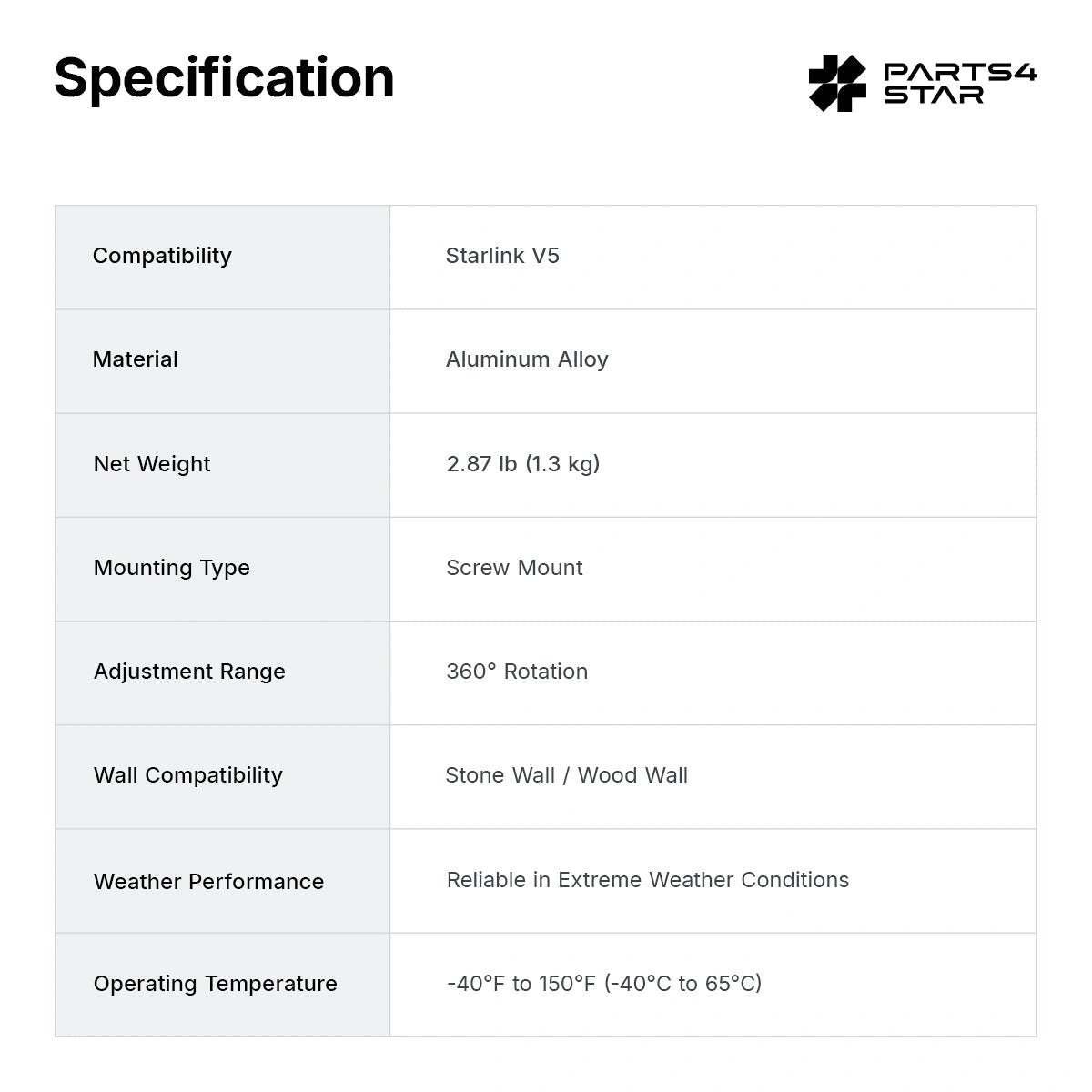 Specification

PARTS4 STAR

| Compatibility | Starlink V5 |
|---|---|
| Material | Aluminum Alloy |
| Net Weight | 2.87 lb (1.3 kg) |
| Mounting Type | Screw Mount |
| Adjustment Range | 360° Rotation |
| Wall Compatibility | Stone Wall / Wood Wall |
| Weather Performance | Reliable in Extreme Weather Conditions |
| Operating Temperature | -40°F to 150°F (-40°C to 65°C) |